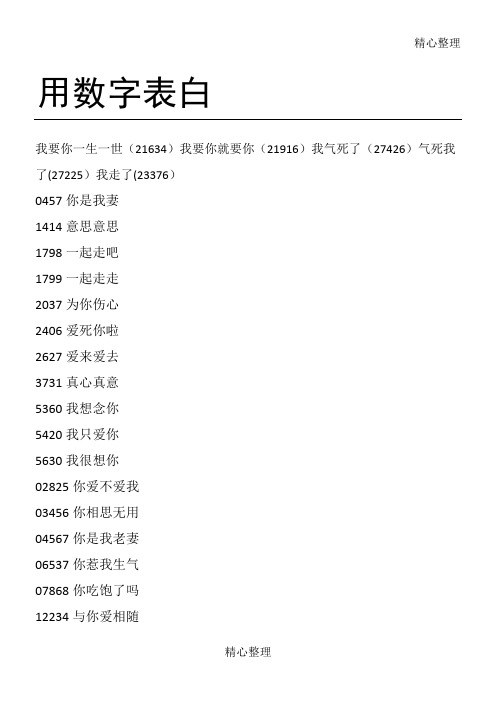 精心整理

用数字表白

我要你一生一世（21634）我要你就要你（21916）我气死了（27426）气死我了(27225）我走了(23376）

0457 你是我妻

1414 意思意思

1798 一起走吧

1799 一起走走

2037 为你伤心

2406 爱死你啦

2627 爱来爱去

3731 真心真意

5360 我想念你

5420 我只爱你

5630 我很想你

02825 你爱不爱我

03456 你相思无用

04567 你是我老妻

06537 你惹我生气

07868 你吃饱了吗

12234 与你爱相随

精心整理